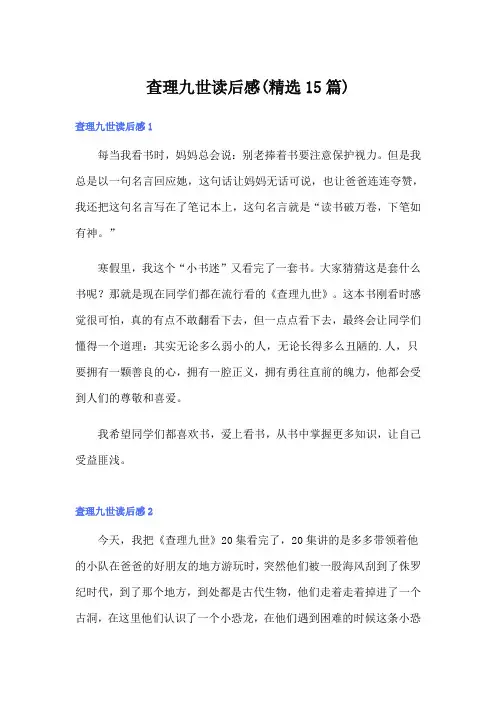 查理九世读后感(精选15篇)

查理九世读后感1

每当我看书时，妈妈总会说：别老捧着书要注意保护视力。但是我总是以一句名言回应她，这句话让妈妈无话可说，也让爸爸连连夸赞，我还把这句名言写在了笔记本上，这句名言就是“读书破万卷，下笔如有神。”

寒假里，我这个“小书迷”又看完了一套书。大家猜猜这是套什么书呢？那就是现在同学们都在流行看的《查理九世》。这本书刚看时感觉很可怕，真的有点不敢翻看下去，但一点点看下去，最终会让同学们懂得一个道理：其实无论多么弱小的人，无论长得多么丑陋的.人，只要拥有一颗善良的心，拥有一腔正义，拥有勇往直前的魄力，他都会受到人们的尊敬和喜爱。

我希望同学们都喜欢书，爱上看书，从书中掌握更多知识，让自己受益匪浅。

查理九世读后感2

今天，我把《查理九世》20集看完了，20集讲的是多多带领着他的小队在爸爸的好朋友的地方游玩时，突然他们被一股海风刮到了侏罗纪时代，到了那个地方，到处都是古代生物，他们走着走着掉进了一个古洞，在这里他们认识了一个小恐龙，在他们遇到困难的时候这条小恐